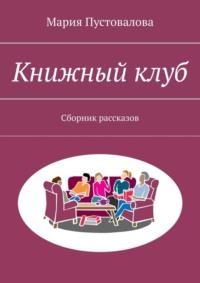 Мария Пустовалова

Книжный клуб

Сборник рассказов